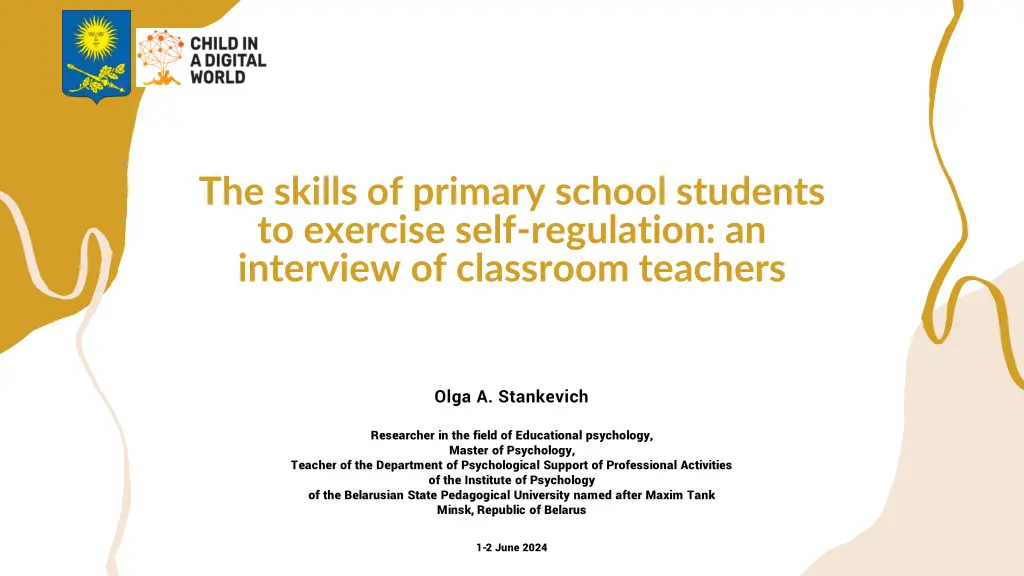 CHILD IN
A DIGITAL
WORLD

The skills of primary school students to exercise self-regulation: an interview of classroom teachers

Olga A. Stankevich

Researcher in the field of Educational psychology,
Master of Psychology,
Teacher of the Department of Psychological Support of Professional Activities
of the Institute of Psychology
of the Belarusian State Pedagogical University named after Maxim Tank
Minsk, Republic of Belarus

1-2 June 2024